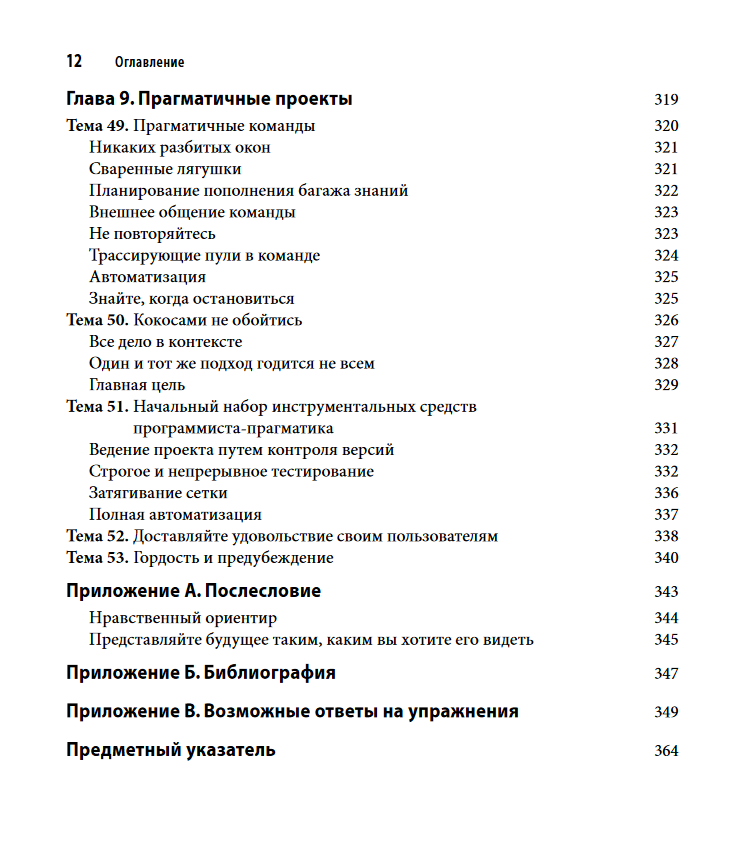 12 Оглавление

Глава 9. Прагматичные проекты 319

Тема 49. Прагматичные команды 320
Никаких разбитых окон 321
Сваренные лягушки 321
Планирование пополнения багажа знаний 322
Внешнее общение команды 323
Не повторяйтесь 323
Трассирующие пули в команде 324
Автоматизация 325
Знайте, когда остановиться 325
Тема 50. Кокосами не обойтись 326
Все дело в контексте 327
Один и тот же подход годится не всем 328
Главная цель 329
Тема 51. Начальный набор инструментальных средств программиста-прагматика 331
Ведение проекта путем контроля версий 332
Строгое и непрерывное тестирование 332
Затягивание сетки 336
Полная автоматизация 337
Тема 52. Доставляйте удовольствие своим пользователям 338
Тема 53. Гордость и предубеждение 340

Приложение А. Послесловие 343

Нравственный ориентир 344
Представляйте будущее таким, каким вы хотите его видеть 345

Приложение Б. Библиография 347

Приложение В. Возможные ответы на упражнения 349

Предметный указатель 364